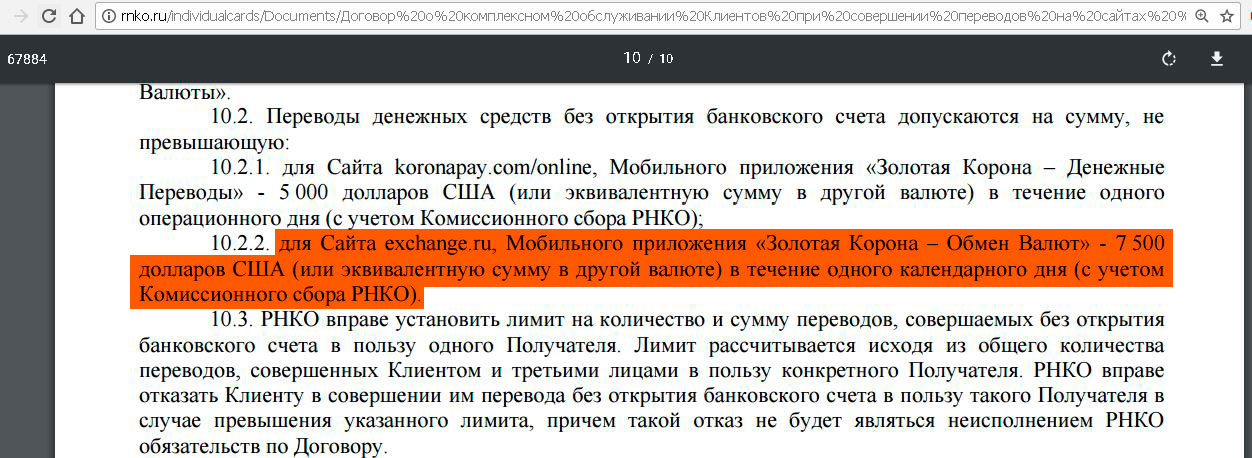 rnko.ru/individualcards/Documents/Договор%20о%20комплексном%20обслуживании%20Клиентов%20при%20совершении%20переводов%20на%20сайтах%20%

67884

10 / 10

Валюты».

10.2. Переводы денежных средств без открытия банковского счета допускаются на сумму, не превышающую:

10.2.1. для Сайта koronapay.com/online, Мобильного приложения «Золотая Корона – Денежные Переводы» - 5 000 долларов США (или эквивалентную сумму в другой валюте) в течение одного операционного дня (с учетом Комиссионного сбора РНКО);

10.2.2. для Сайта exchange.ru, Мобильного приложения «Золотая Корона – Обмен Валют» - 7 500 долларов США (или эквивалентную сумму в другой валюте) в течение одного календарного дня (с учетом Комиссионного сбора РНКО).

10.3. РНКО вправе установить лимит на количество и сумму переводов, совершаемых без открытия банковского счета в пользу одного Получателя. Лимит рассчитывается исходя из общего количества переводов, совершенных Клиентом и третьими лицами в пользу конкретного Получателя. РНКО вправе отказать Клиенту в совершении им перевода без открытия банковского счета в пользу такого Получателя в случае превышения указанного лимита, причем такой отказ не будет являться неисполнением РНКО обязательств по Договору.